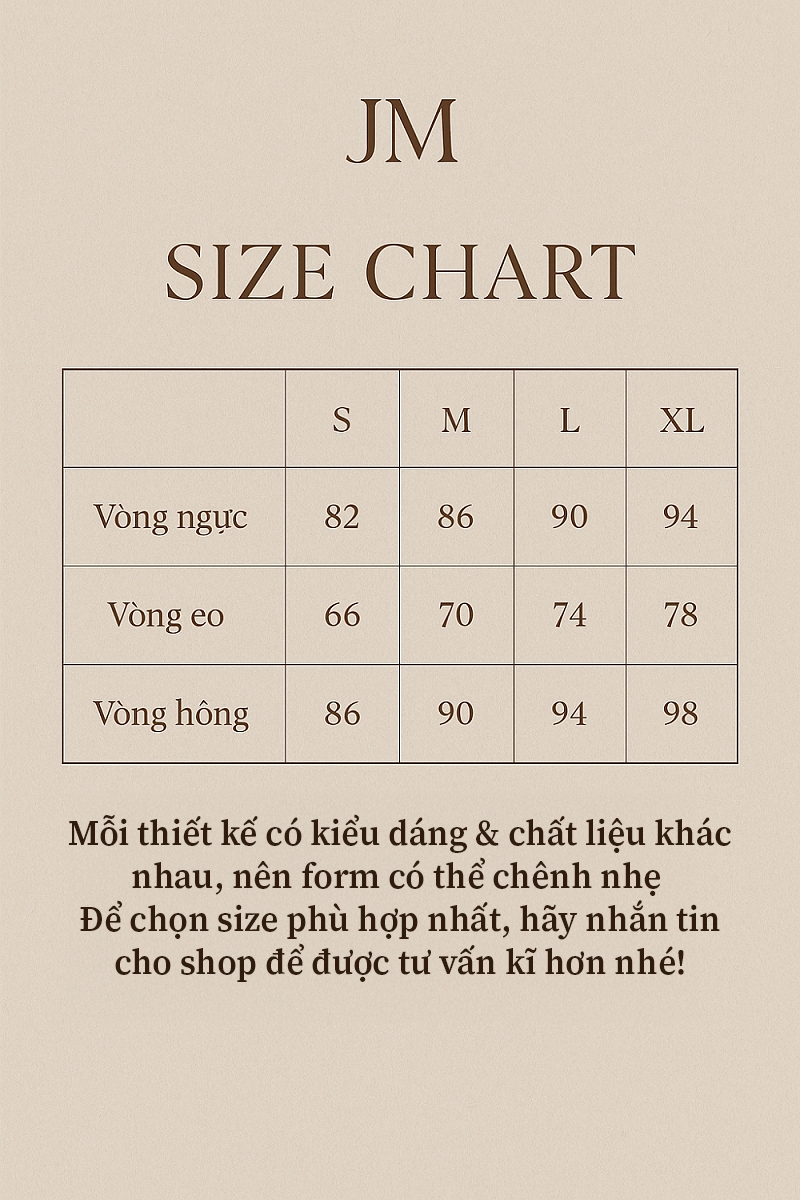 JM

SIZE CHART

| | S | M | L | XL |
|---|---|---|---|---|
| Vòng ngực | 82 | 86 | 90 | 94 |
| Vòng eo | 66 | 70 | 74 | 78 |
| Vòng hông | 86 | 90 | 94 | 98 |

Mỗi thiết kế có kiểu dáng & chất liệu khác nhau, nên form có thể chênh nhẹ
Để chọn size phù hợp nhất, hãy nhắn tin cho shop để được tư vấn kĩ hơn nhé!